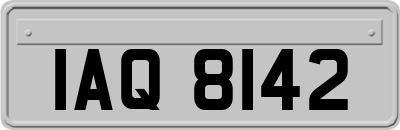 IAQ 8142